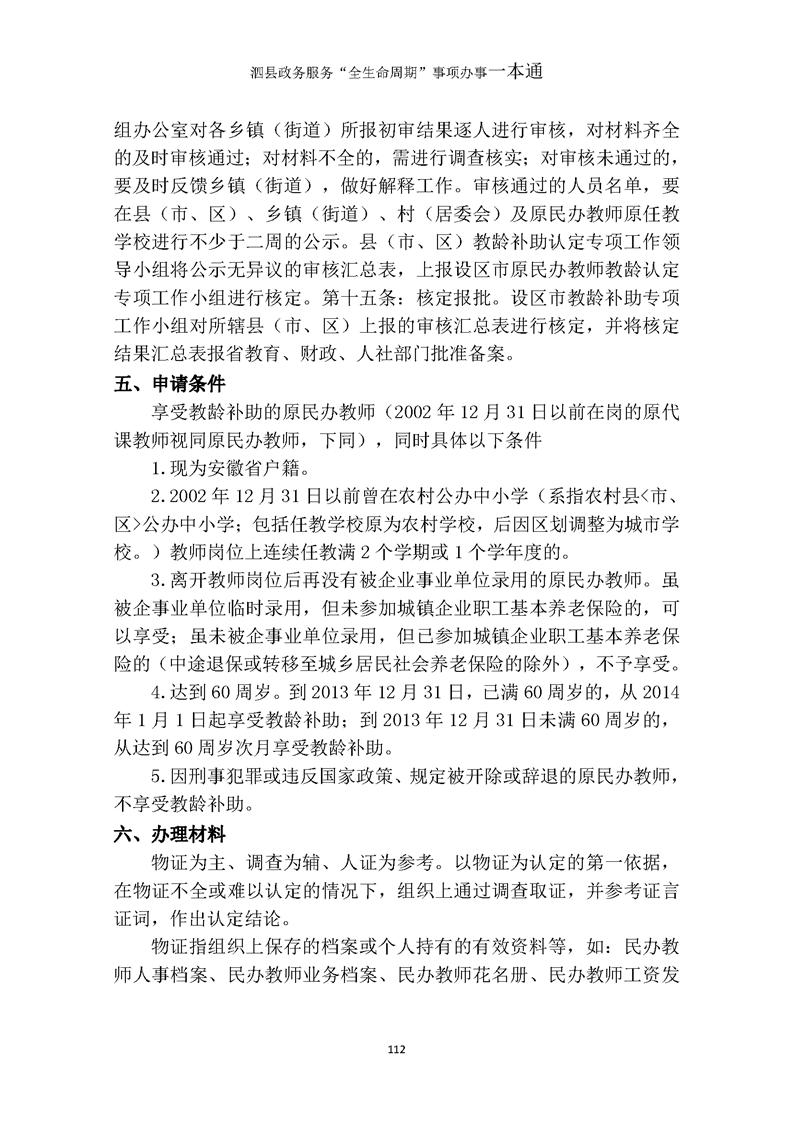 泗县政务服务“全生命周期”事项办事一本通

组办公室对各乡镇（街道）所报初审结果逐人进行审核，对材料齐全的及时审核通过；对材料不全的，需进行调查核实；对审核未通过的，要及时反馈乡镇（街道），做好解释工作。审核通过的人员名单，要在县（市、区）、乡镇（街道）、村（居委会）及原民办教师原任教学校进行不少于二周的公示。县（市、区）教龄补助认定专项工作领导小组将公示无异议的审核汇总表，上报设区市原民办教师教龄认定专项工作小组进行核定。第十五条：核定报批。设区市教龄补助专项工作小组对所辖县（市、区）上报的审核汇总表进行核定，并将核定结果汇总表报省教育、财政、人社部门批准备案。

五、申请条件

享受教龄补助的原民办教师（2002 年 12 月 31 日以前在岗的原代课教师视同原民办教师，下同），同时具体以下条件

1.现为安徽省户籍。

2.2002 年 12 月 31 日以前曾在农村公办中小学（系指农村县<市、区>公办中小学；包括任教学校原为农村学校，后因区划调整为城市学校。）教师岗位上连续任教满 2 个学期或 1 个学年度的。

3.离开教师岗位后再没有被企业事业单位录用的原民办教师。虽被企事业单位临时录用，但未参加城镇企业职工基本养老保险的，可以享受；虽未被企事业单位录用，但已参加城镇企业职工基本养老保险的（中途退保或转移至城乡居民社会养老保险的除外），不予享受。

4.达到 60 周岁。到 2013 年 12 月 31 日，已满 60 周岁的，从 2014 年 1 月 1 日起享受教龄补助；到 2013 年 12 月 31 日未满 60 周岁的，从达到 60 周岁次月享受教龄补助。

5.因刑事犯罪或违反国家政策、规定被开除或辞退的原民办教师，不享受教龄补助。

六、办理材料

物证为主、调查为辅、人证为参考。以物证为认定的第一依据，在物证不全或难以认定的情况下，组织上通过调查取证，并参考证言证词，作出认定结论。

物证指组织上保存的档案或个人持有的有效资料等，如：民办教师人事档案、民办教师业务档案、民办教师花名册、民办教师工资发

112